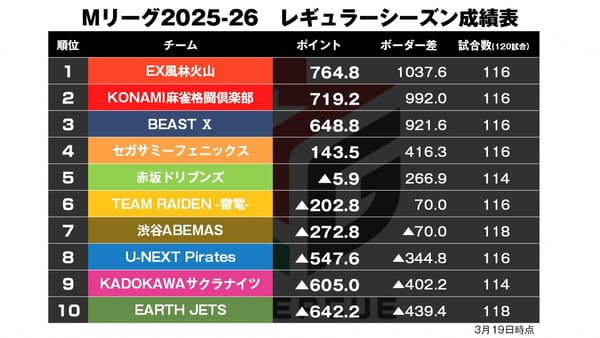 Mリーグ2025-26　レギュラーシーズン成績表

| 順位 | チーム | ポイント | ボーダー差 | 試合数(120試合) |
|---|---|---|---|---|
| 1 | EX風林火山 | 764.8 | 1037.6 | 116 |
| 2 | KONAMI麻雀格闘倶楽部 | 719.2 | 992.0 | 116 |
| 3 | BEAST X | 648.8 | 921.6 | 116 |
| 4 | セガサミーフェニックス | 143.5 | 416.3 | 116 |
| 5 | 赤坂ドリブンズ | ▲5.9 | 266.9 | 114 |
| 6 | TEAM RAIDEN -雷電- | ▲202.8 | 70.0 | 116 |
| 7 | 渋谷ABEMAS | ▲272.8 | ▲70.0 | 118 |
| 8 | U-NEXT Pirates | ▲547.6 | ▲344.8 | 116 |
| 9 | KADOKAWAサクラナイツ | ▲605.0 | ▲402.2 | 114 |
| 10 | EARTH JETS | ▲642.2 | ▲439.4 | 118 |

3月19日時点